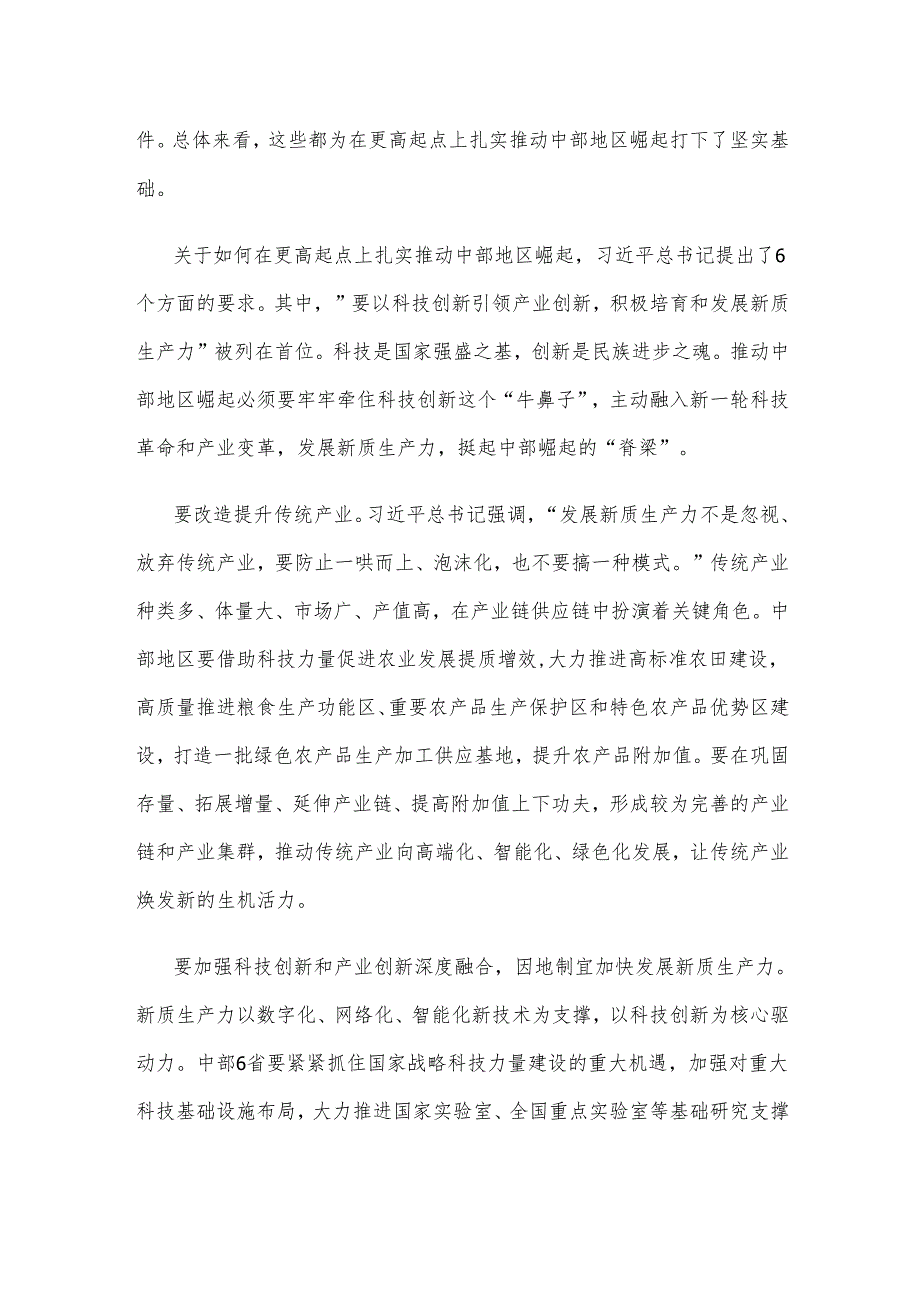 件。总体来看，这些都为在更高起点上扎实推动中部地区崛起打下了坚实基础。

关于如何在更高起点上扎实推动中部地区崛起，习近平总书记提出了6个方面的要求。其中，”要以科技创新引领产业创新，积极培育和发展新质生产力”被列在首位。科技是国家强盛之基，创新是民族进步之魂。推动中部地区崛起必须要牢牢牵住科技创新这个“牛鼻子”，主动融入新一轮科技革命和产业变革，发展新质生产力，挺起中部崛起的“脊梁”。

要改造提升传统产业。习近平总书记强调，“发展新质生产力不是忽视、放弃传统产业，要防止一哄而上、泡沫化，也不要搞一种模式。”传统产业种类多、体量大、市场广、产值高，在产业链供应链中扮演着关键角色。中部地区要借助科技力量促进农业发展提质增效,大力推进高标准农田建设，高质量推进粮食生产功能区、重要农产品生产保护区和特色农产品优势区建设，打造一批绿色农产品生产加工供应基地，提升农产品附加值。要在巩固存量、拓展增量、延伸产业链、提高附加值上下功夫，形成较为完善的产业链和产业集群，推动传统产业向高端化、智能化、绿色化发展，让传统产业焕发新的生机活力。

要加强科技创新和产业创新深度融合，因地制宜加快发展新质生产力。新质生产力以数字化、网络化、智能化新技术为支撑，以科技创新为核心驱动力。中部6省要紧紧抓住国家战略科技力量建设的重大机遇，加强对重大科技基础设施布局，大力推进国家实验室、全国重点实验室等基础研究支撑